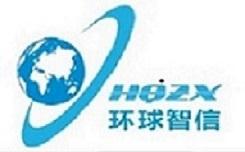 HQZX
环球智信